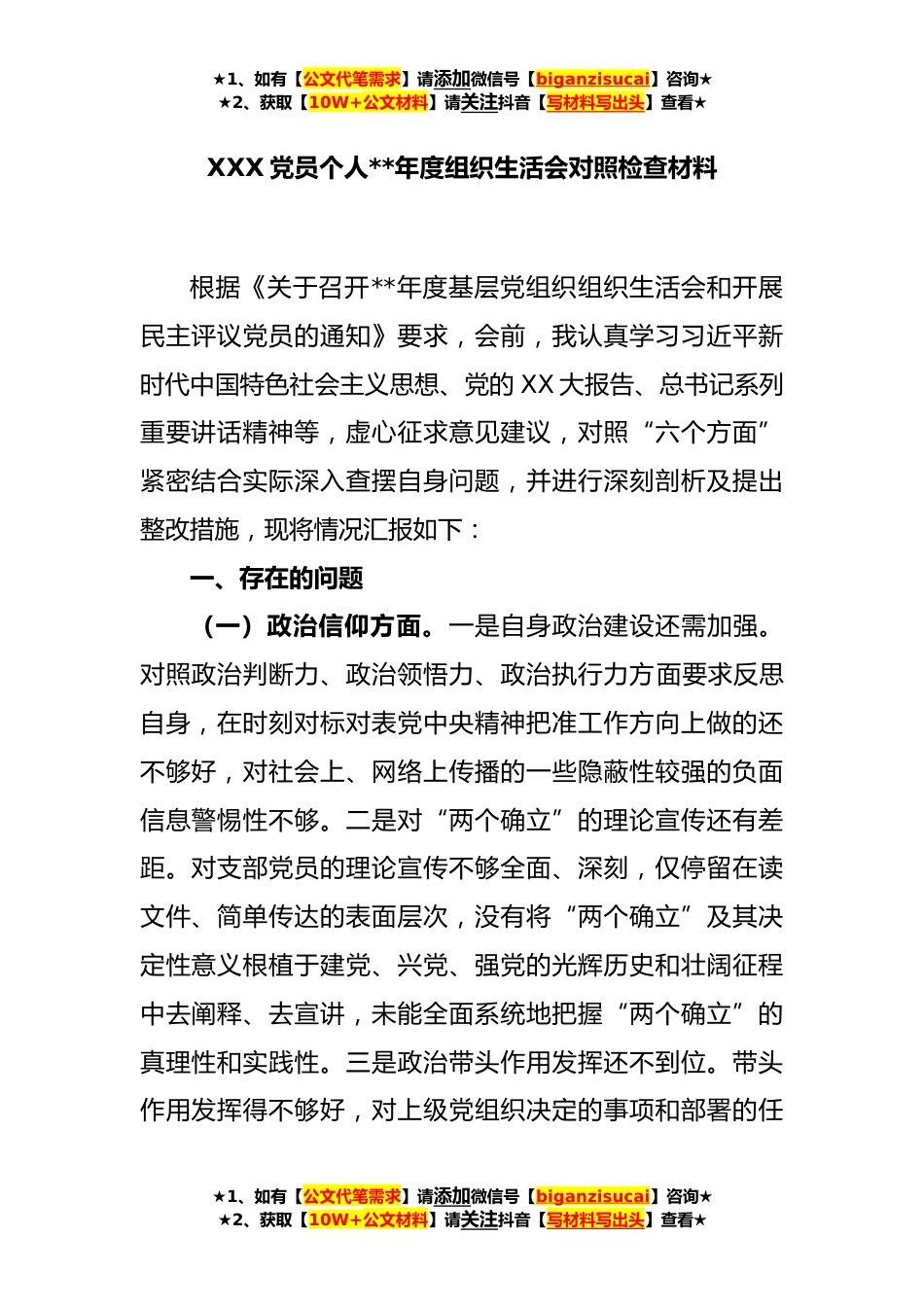 ★1、如有【公文代笔需求】请添加微信号【biganzisucai】咨询★
★2、获取【10W+公文材料】请关注抖音【写材料写出头】查看★

XXX 党员个人**年度组织生活会对照检查材料

根据《关于召开**年度基层党组织组织生活会和开展民主评议党员的通知》要求，会前，我认真学习习近平新时代中国特色社会主义思想、党的 XX 大报告、总书记系列重要讲话精神等，虚心征求意见建议，对照“六个方面”紧密结合实际深入查摆自身问题，并进行深刻剖析及提出整改措施，现将情况汇报如下：

一、存在的问题

（一）政治信仰方面。一是自身政治建设还需加强。对照政治判断力、政治领悟力、政治执行力方面要求反思自身，在时刻对标对表党中央精神把准工作方向上做的还不够好，对社会上、网络上传播的一些隐蔽性较强的负面信息警惕性不够。二是对“两个确立”的理论宣传还有差距。对支部党员的理论宣传不够全面、深刻，仅停留在读文件、简单传达的表面层次，没有将“两个确立”及其决定性意义根植于建党、兴党、强党的光辉历史和壮阔征程中去阐释、去宣讲，未能全面系统地把握“两个确立”的真理性和实践性。三是政治带头作用发挥还不到位。带头作用发挥得不够好，对上级党组织决定的事项和部署的任

★1、如有【公文代笔需求】请添加微信号【biganzisucai】咨询★
★2、获取【10W+公文材料】请关注抖音【写材料写出头】查看★